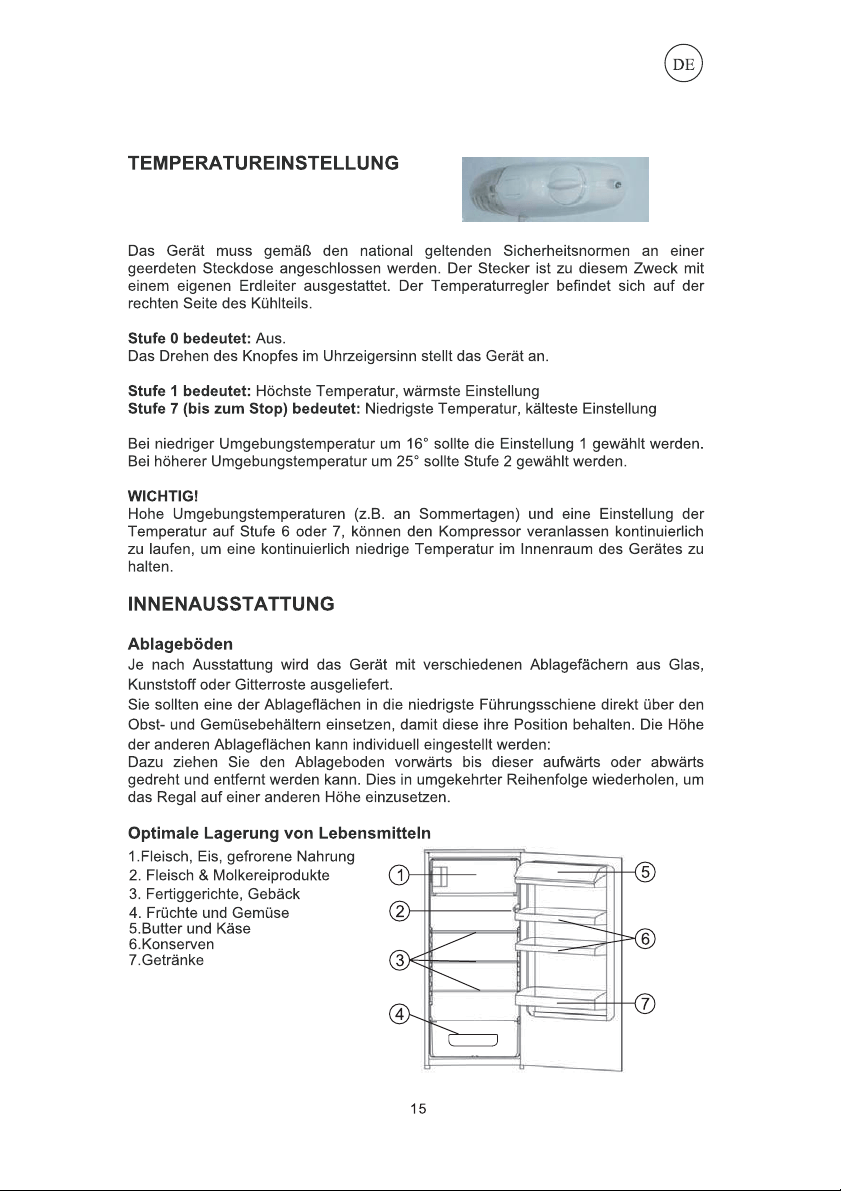 DE

TEMPERATUREINSTELLUNG

Das Gerät muss gemäß den national geltenden Sicherheitsnormen an einer geerdeten Steckdose angeschlossen werden. Der Stecker ist zu diesem Zweck mit einem eigenen Erdleiter ausgestattet. Der Temperaturregler befindet sich auf der rechten Seite des Kühlteils.

Stufe 0 bedeutet: Aus.
Das Drehen des Knopfes im Uhrzeigersinn stellt das Gerät an.

Stufe 1 bedeutet: Höchste Temperatur, wärmste Einstellung
Stufe 7 (bis zum Stop) bedeutet: Niedrigste Temperatur, kälteste Einstellung

Bei niedriger Umgebungstemperatur um 16° sollte die Einstellung 1 gewählt werden. Bei höherer Umgebungstemperatur um 25° sollte Stufe 2 gewählt werden.

WICHTIG!
Hohe Umgebungstemperaturen (z.B. an Sommertagen) und eine Einstellung der Temperatur auf Stufe 6 oder 7, können den Kompressor veranlassen kontinuierlich zu laufen, um eine kontinuierlich niedrige Temperatur im Innenraum des Gerätes zu halten.

INNENAUSSTATTUNG

Ablageböden
Je nach Ausstattung wird das Gerät mit verschiedenen Ablagefächern aus Glas, Kunststoff oder Gitterroste ausgeliefert.
Sie sollten eine der Ablageflächen in die niedrigste Führungsschiene direkt über den Obst- und Gemüsebehältern einsetzen, damit diese ihre Position behalten. Die Höhe der anderen Ablageflächen kann individuell eingestellt werden:
Dazu ziehen Sie den Ablageboden vorwärts bis dieser aufwärts oder abwärts gedreht und entfernt werden kann. Dies in umgekehrter Reihenfolge wiederholen, um das Regal auf einer anderen Höhe einzusetzen.

Optimale Lagerung von Lebensmitteln
1.Fleisch, Eis, gefrorene Nahrung
2. Fleisch & Molkereiprodukte
3. Fertiggerichte, Gebäck
4. Früchte und Gemüse
5.Butter und Käse
6.Konserven
7.Getränke

1
2
3
4
5
6
7

15